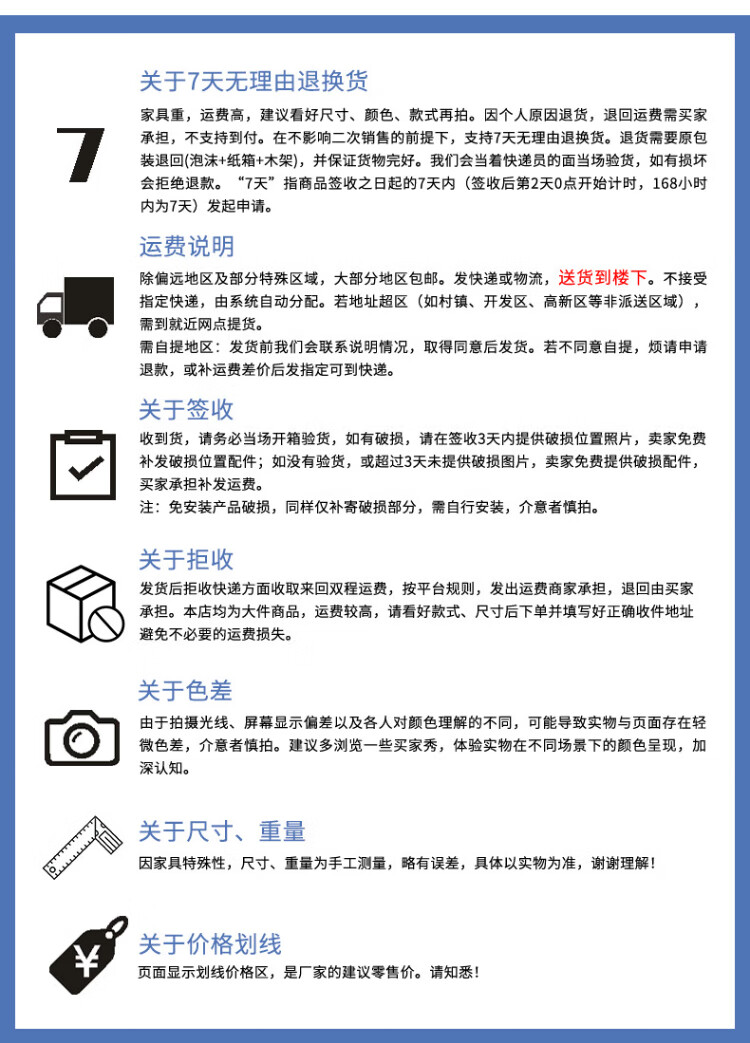 7

关于7天无理由退换货

家具重，运费高，建议看好尺寸、颜色、款式再拍。因个人原因退货，退回运费需买家承担，不支持到付。在不影响二次销售的前提下，支持7天无理由退换货。退货需要原包装退回(泡沫+纸箱+木架)，并保证货物完好。我们会当着快递员的面当场验货，如有损坏会拒绝退款。“7天”指商品签收之日起的7天内（签收后第2天0点开始计时，168小时内为7天）发起申请。

运费说明

除偏远地区及部分特殊区域，大部分地区包邮。发快递或物流，送货到楼下。不接受指定快递，由系统自动分配。若地址超区（如村镇、开发区、高新区等非派送区域），需到就近网点提货。

需自提地区：发货前我们会联系说明情况，取得同意后发货。若不同意自提，烦请申请退款，或补运费差价后发指定可到快递。

关于签收

收到货，请务必当场开箱验货，如有破损，请在签收3天内提供破损位置照片，卖家免费补发破损位置配件；如没有验货，或超过3天未提供破损图片，卖家免费提供破损配件，买家承担补发运费。

注：免安装产品破损，同样仅补寄破损部分，需自行安装，介意者慎拍。

关于拒收

发货后拒收快递方面收取来回双程运费，按平台规则，发出运费商家承担，退回由买家承担。本店均为大件商品，运费较高，请看好款式、尺寸后下单并填写好正确收件地址避免不必要的运费损失。

关于色差

由于拍摄光线、屏幕显示偏差以及各人对颜色理解的不同，可能导致实物与页面存在轻微色差，介意者慎拍。建议多浏览一些买家秀，体验实物在不同场景下的颜色呈现，加深认知。

关于尺寸、重量

因家具特殊性，尺寸、重量为手工测量，略有误差，具体以实物为准，谢谢理解！

¥

关于价格划线

页面显示划线价格区，是厂家的建议零售价。请知悉！